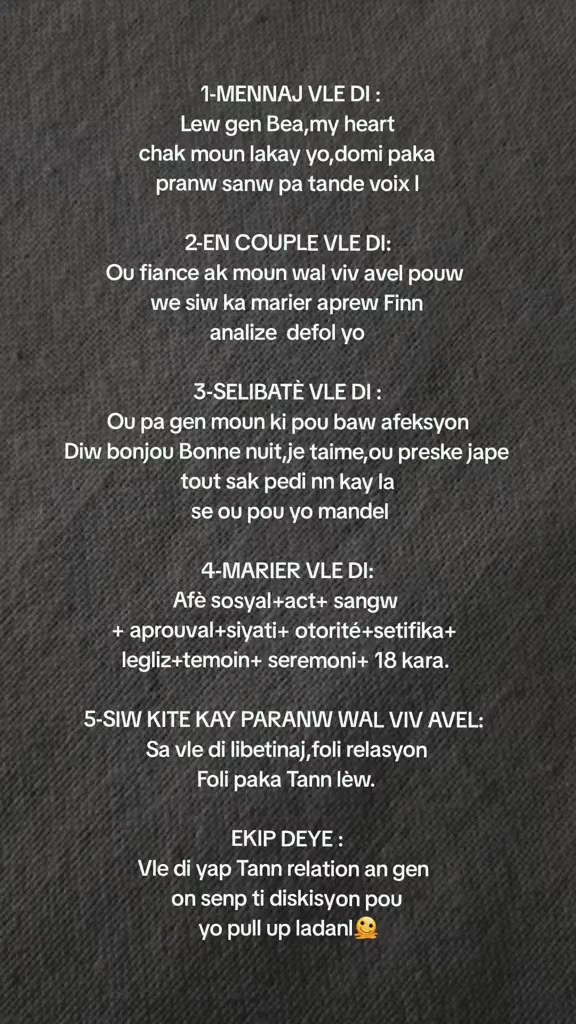 1-MENNAJ VLE DI :
Lew gen Bea,my heart chak moun lakay yo,domi paka pranw sanw pa tande voix l

2-EN COUPLE VLE DI:
Ou fiance ak moun wal viv avel pouw we siw ka marier aprew Finn analize defol yo

3-SELIBATÈ VLE DI :
Ou pa gen moun ki pou baw afeksyon Diw bonjou Bonne nuit,je taime,ou preske jape tout sak pedi nn kay la se ou pou yo mandel

4-MARIER VLE DI:
Afè sosyal+act+ sangw + aprouval+siyati+ otorité+setifika+ legliz+temoin+ seremoni+ 18 kara.

5-SIW KITE KAY PARANW WAL VIV AVEL:
Sa vle di libetinaj,foli relasyon Foli paka Tann lèw.

EKIP DEYE :
Vle di yap Tann relation an gen on senp ti diskisyon pou yo pull up ladanl🫠